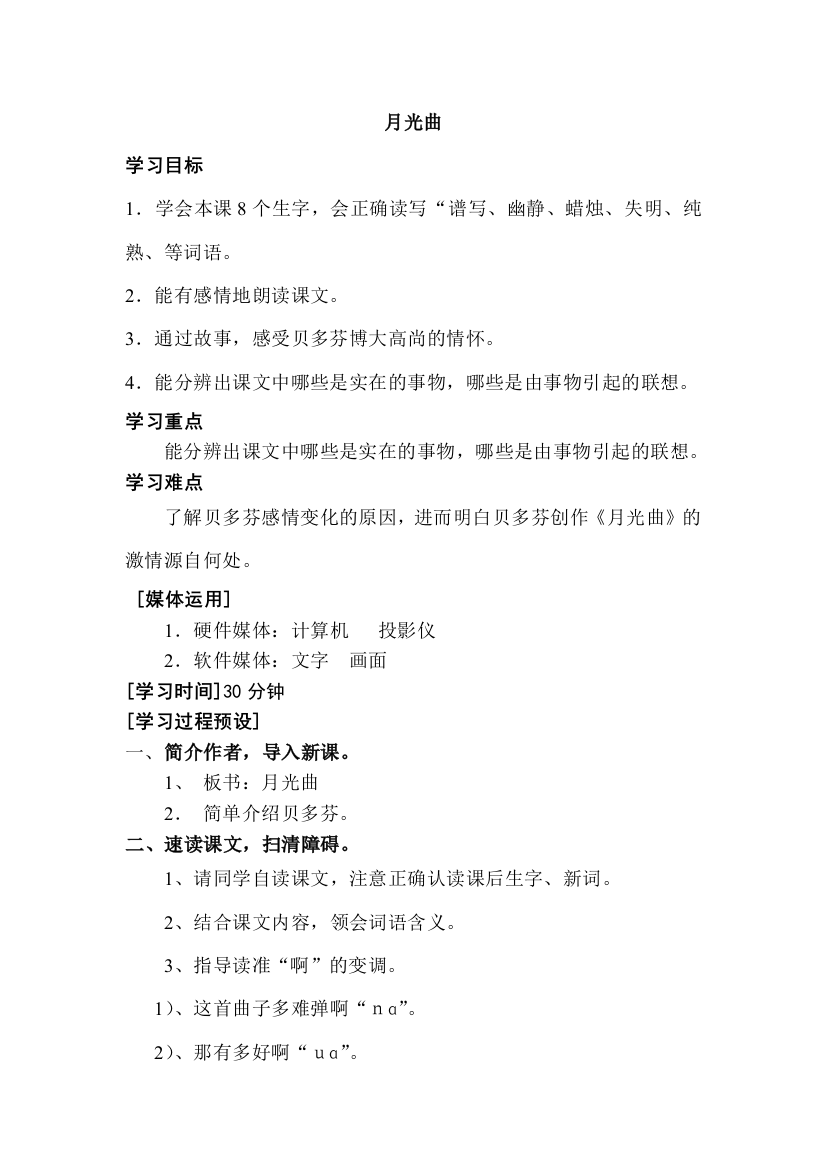 月光曲

学习目标

1．学会本课 8 个生字，会正确读写“谱写、幽静、蜡烛、失明、纯熟、等词语。

2．能有感情地朗读课文。

3．通过故事，感受贝多芬博大高尚的情怀。

4．能分辨出课文中哪些是实在的事物，哪些是由事物引起的联想。

学习重点

能分辨出课文中哪些是实在的事物，哪些是由事物引起的联想。

学习难点

了解贝多芬感情变化的原因，进而明白贝多芬创作《月光曲》的激情源自何处。

［媒体运用］

1．硬件媒体：计算机　投影仪

2．软件媒体：文字　画面

[学习时间]30 分钟

[学习过程预设]

一、简介作者，导入新课。

1、 板书：月光曲

2． 简单介绍贝多芬。

二、速读课文，扫清障碍。

1、请同学自读课文，注意正确认读课后生字、新词。

2、结合课文内容，领会词语含义。

3、指导读准“啊”的变调。

1）、这首曲子多难弹啊“ n ɑ”。

2）、那有多好啊“ u ɑ”。